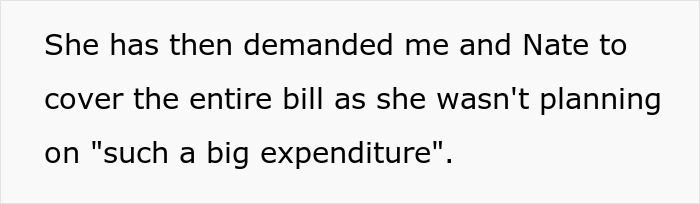 She has then demanded me and Nate to cover the entire bill as she wasn't planning on "such a big expenditure".